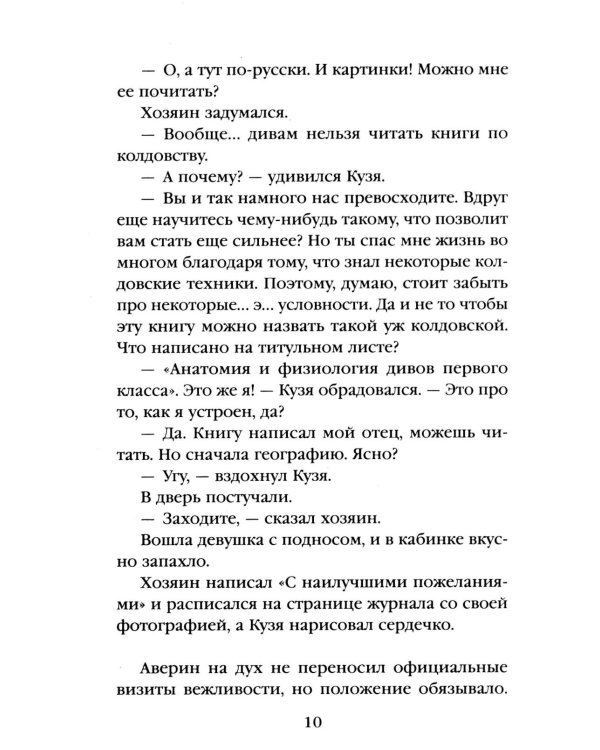 — О, а тут по-русски. И картинки! Можно мне ее почитать?

Хозяин задумался.

— Вообще... дивам нельзя читать книги по колдовству.

— А почему? — удивился Кузя.

— Вы и так намного нас превосходите. Вдруг еще научитесь чему-нибудь такому, что позволит вам стать еще сильнее? Но ты спас мне жизнь во многом благодаря тому, что знал некоторые колдовские техники. Поэтому, думаю, стоит забыть про некоторые... э... условности. Да и не то чтобы эту книгу можно назвать такой уж колдовской. Что написано на титульном листе?

— «Анатомия и физиология дивов первого класса». Это же я! — Кузя обрадовался. — Это про то, как я устроен, да?

— Да. Книгу написал мой отец, можешь читать. Но сначала географию. Ясно?

— Угу, — вздохнул Кузя.

В дверь постучали.

— Заходите, — сказал хозяин.

Вошла девушка с подносом, и в кабинке вкусно запахло.

Хозяин написал «С наилучшими пожеланиями» и расписался на странице журнала со своей фотографией, а Кузя нарисовал сердечко.

Аверин на дух не переносил официальные визиты вежливости, но положение обязывало.

10